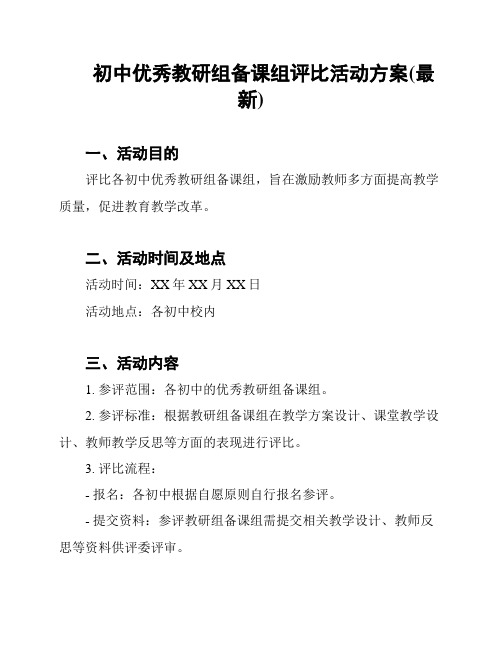 初中优秀教研组备课组评比活动方案(最新)

一、活动目的

评比各初中优秀教研组备课组，旨在激励教师多方面提高教学质量，促进教育教学改革。

二、活动时间及地点

活动时间：XX 年 XX 月 XX 日

活动地点：各初中校内

三、活动内容

1. 参评范围：各初中的优秀教研组备课组。

2. 参评标准：根据教研组备课组在教学方案设计、课堂教学设计、教师教学反思等方面的表现进行评比。

3. 评比流程：

- 报名：各初中根据自愿原则自行报名参评。

- 提交资料：参评教研组备课组需提交相关教学设计、教师反思等资料供评委评审。